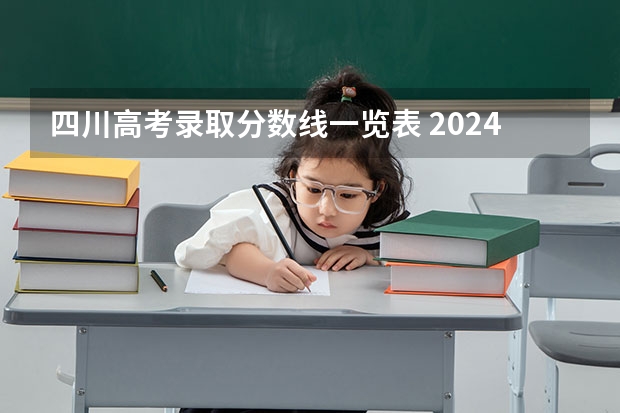 四川高考录取分数线一览表 2024